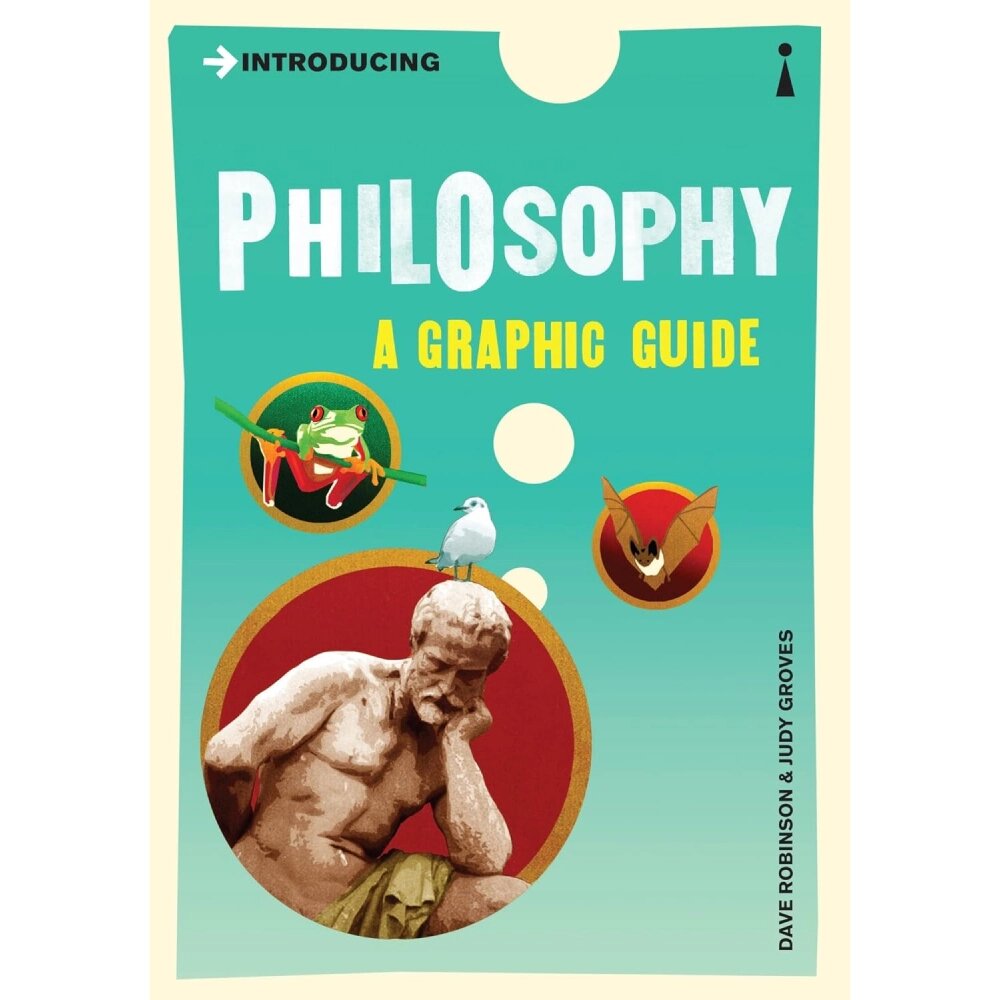 INTRODUCING

PHILOSOPHY

A GRAPHIC GUIDE

DAVE ROBINSON & JUDY GROVES